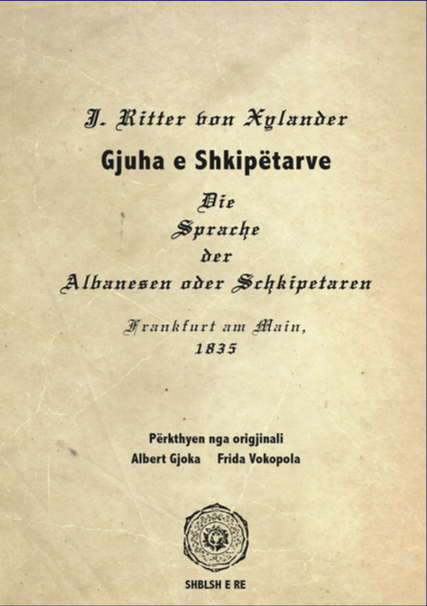 J. Ritter von Xylander

Gjuha e Shkipëtarve

Die
Sprache
der
Albanesen oder Schkipetaren

Frankfurt am Main,
1835

Përkthyen nga origjinali
Albert Gjoka Frida Vokopola

SHBLSH E RE